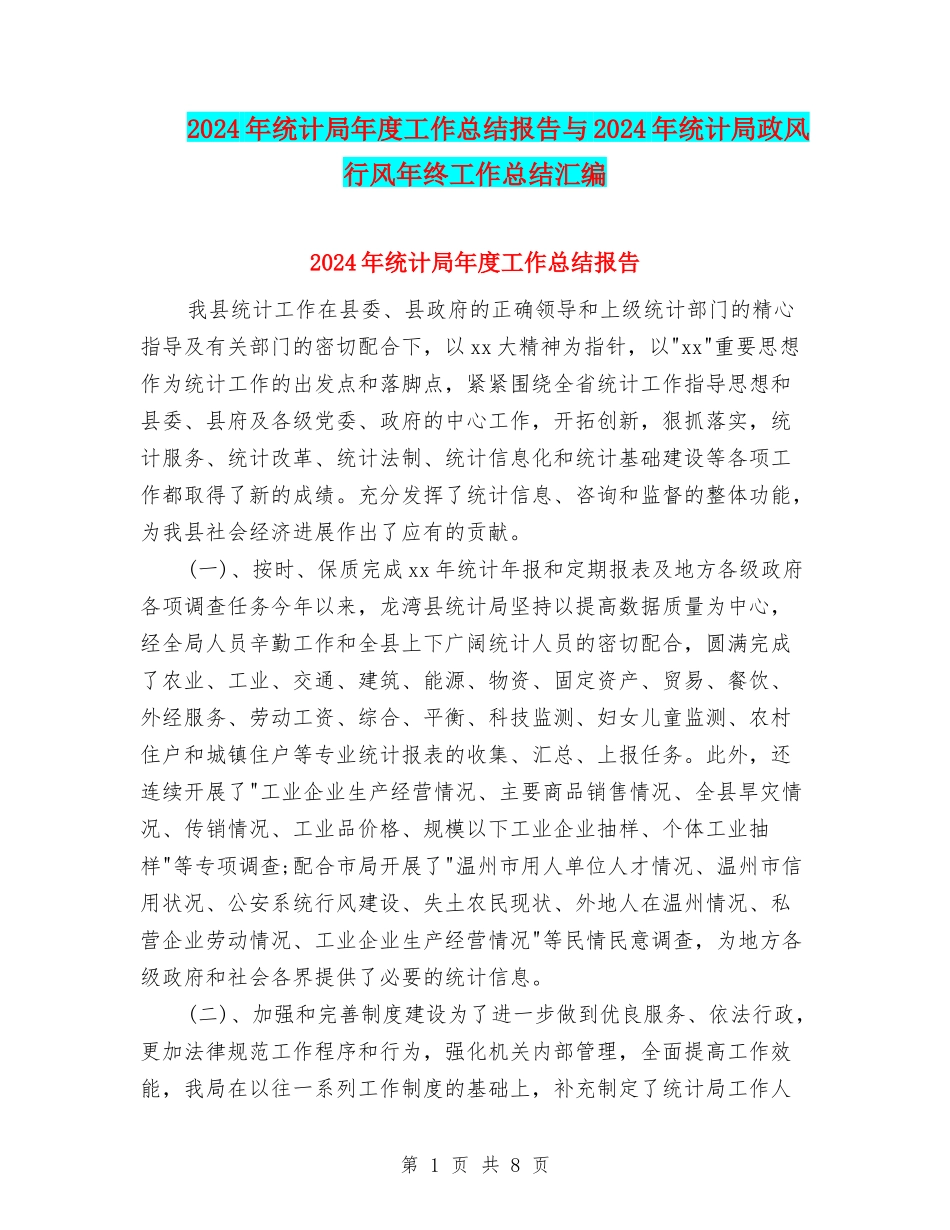 2024年统计局年度工作总结报告与2024年统计局政风行风年终工作总结汇编

2024年统计局年度工作总结报告

我县统计工作在县委、县政府的正确领导和上级统计部门的精心指导及有关部门的密切配合下，以xx大精神为指针，以"xx"重要思想作为统计工作的出发点和落脚点，紧紧围绕全省统计工作指导思想和县委、县府及各级党委、政府的中心工作，开拓创新，狠抓落实，统计服务、统计改革、统计法制、统计信息化和统计基础建设等各项工作都取得了新的成绩。充分发挥了统计信息、咨询和监督的整体功能，为我县社会经济进展作出了应有的贡献。

(一)、按时、保质完成xx年统计年报和定期报表及地方各级政府各项调查任务今年以来，龙湾县统计局坚持以提高数据质量为中心，经全局人员辛勤工作和全县上下广阔统计人员的密切配合，圆满完成了农业、工业、交通、建筑、能源、物资、固定资产、贸易、餐饮、外经服务、劳动工资、综合、平衡、科技监测、妇女儿童监测、农村住户和城镇住户等专业统计报表的收集、汇总、上报任务。此外，还连续开展了"工业企业生产经营情况、主要商品销售情况、全县旱灾情况、传销情况、工业品价格、规模以下工业企业抽样、个体工业抽样"等专项调查;配合市局开展了"温州市用人单位人才情况、温州市信用状况、公安系统行风建设、失土农民现状、外地人在温州情况、私营企业劳动情况、工业企业生产经营情况"等民情民意调查，为地方各级政府和社会各界提供了必要的统计信息。

(二)、加强和完善制度建设为了进一步做到优良服务、依法行政，更加法律规范工作程序和行为，强化机关内部管理，全面提高工作效能，我局在以往一系列工作制度的基础上，补充制定了统计局工作人

第 1 页 共 8 页